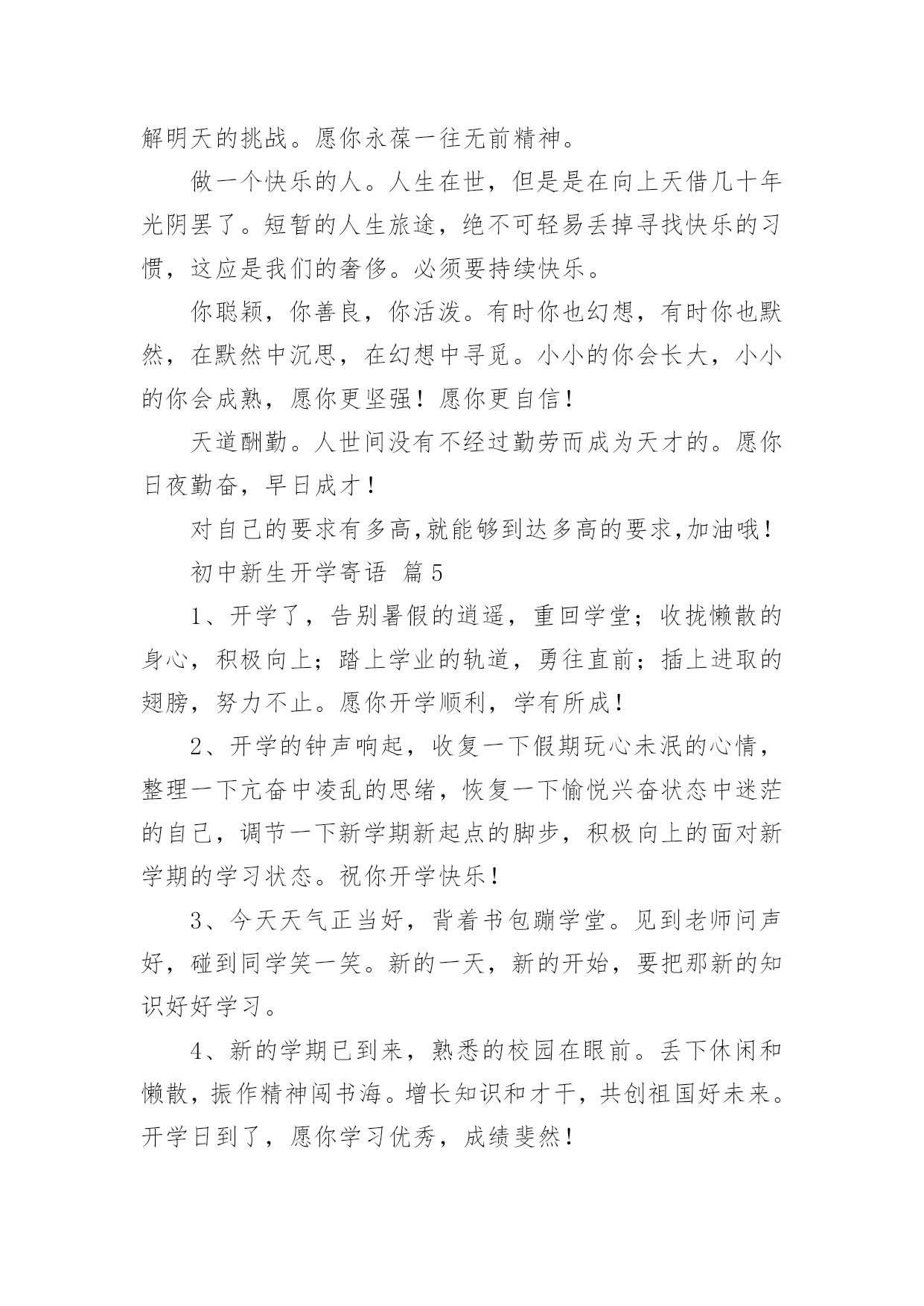 解明天的挑战。愿你永葆一往无前精神。

做一个快乐的人。人生在世，但是是在向上天借几十年光阴罢了。短暂的人生旅途，绝不可轻易丢掉寻找快乐的习惯，这应是我们的奢侈。必须要持续快乐。

你聪颖，你善良，你活泼。有时你也幻想，有时你也默然，在默然中沉思，在幻想中寻觅。小小的你会长大，小小的你会成熟，愿你更坚强！愿你更自信！

天道酬勤。人世间没有不经过勤劳而成为天才的。愿你日夜勤奋，早日成才！

对自己的要求有多高,就能够到达多高的要求,加油哦！

初中新生开学寄语 篇5

1、开学了，告别暑假的逍遥，重回学堂；收拢懒散的身心，积极向上；踏上学业的轨道，勇往直前；插上进取的翅膀，努力不止。愿你开学顺利，学有所成！

2、开学的钟声响起，收复一下假期玩心未泯的心情，整理一下亢奋中凌乱的思绪，恢复一下愉悦兴奋状态中迷茫的自己，调节一下新学期新起点的脚步，积极向上的面对新学期的学习状态。祝你开学快乐！

3、今天天气正当好，背着书包蹦学堂。见到老师问声好，碰到同学笑一笑。新的一天，新的开始，要把那新的知识好好学习。

4、新的学期已到来，熟悉的校园在眼前。丢下休闲和懒散，振作精神闯书海。增长知识和才干，共创祖国好未来。开学日到了，愿你学习优秀，成绩斐然！